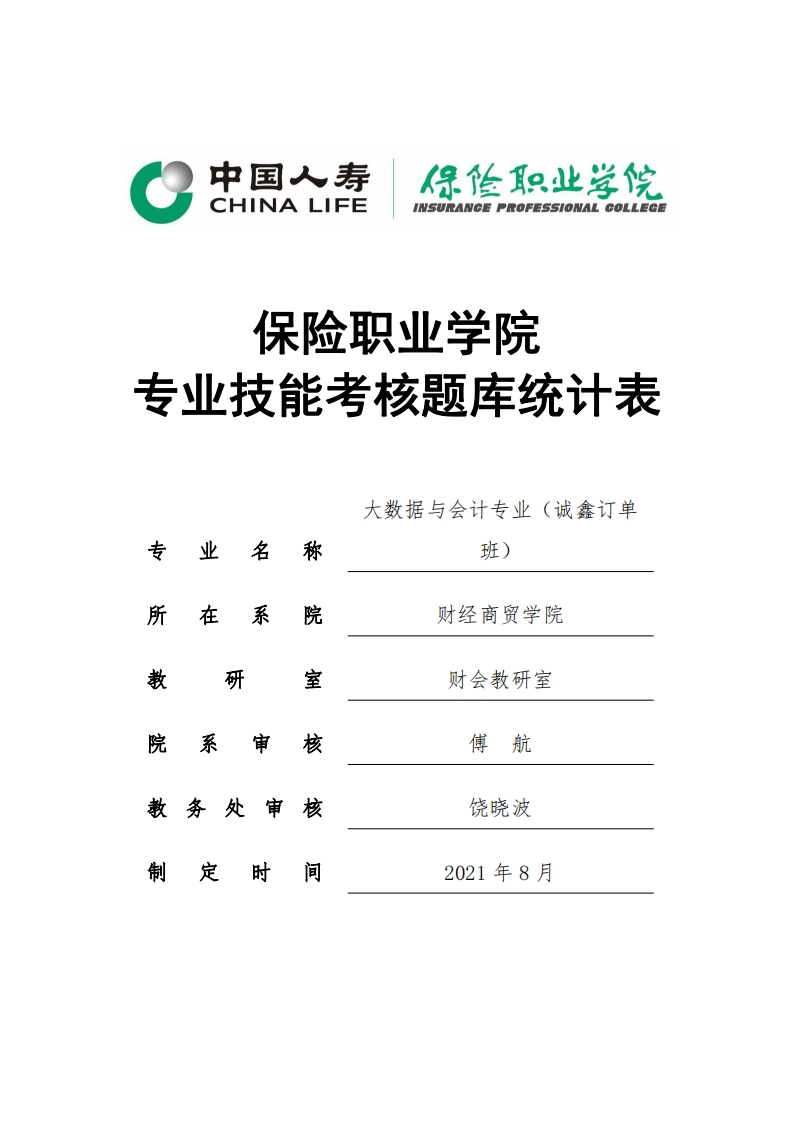 中国人寿
CHINA LIFE
保险职业学院
INSURANCE PROFESSIONAL COLLEGE

保险职业学院
专业技能考核题库统计表

专 业 名 称 大数据与会计专业（诚鑫订单班）

所 在 系 院 财经商贸学院

教 研 室 财会教研室

院 系 审 核 傅 航

教 务 处 审 核 饶晓波

制 定 时 间 2021 年 8 月